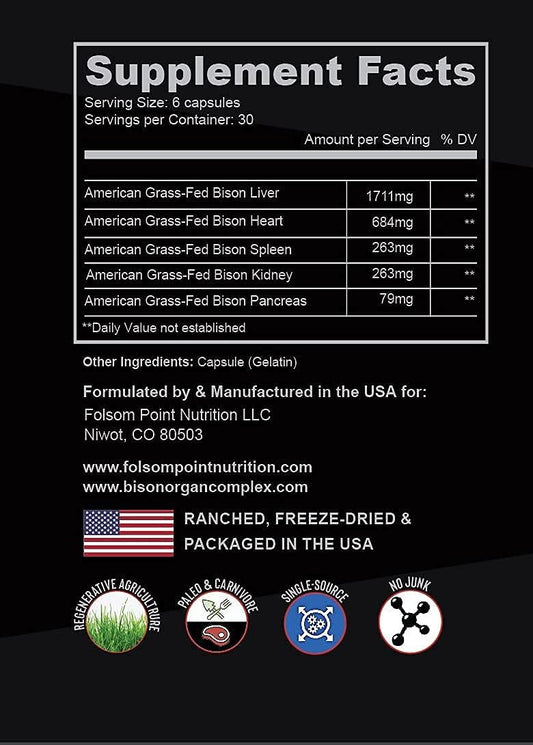 Supplement Facts
Serving Size: 6 capsules
Servings per Container: 30

| | Amount per Serving | % DV |
|---|---|---|
| American Grass-Fed Bison Liver | 1711mg | ** |
| American Grass-Fed Bison Heart | 684mg | ** |
| American Grass-Fed Bison Spleen | 263mg | ** |
| American Grass-Fed Bison Kidney | 263mg | ** |
| American Grass-Fed Bison Pancreas | 79mg | ** |

**Daily Value not established

Other Ingredients: Capsule (Gelatin)

Formulated by & Manufactured in the USA for:
Folsom Point Nutrition LLC
Niwot, CO 80503

www.folsompointnutrition.com
www.bisonorgancomplex.com

RANCHED, FREEZE-DRIED & PACKAGED IN THE USA

REGENERATIVE AGRICULTURE

PALEO & CARNIVORE

SINGLE-SOURCE

NO JUNK